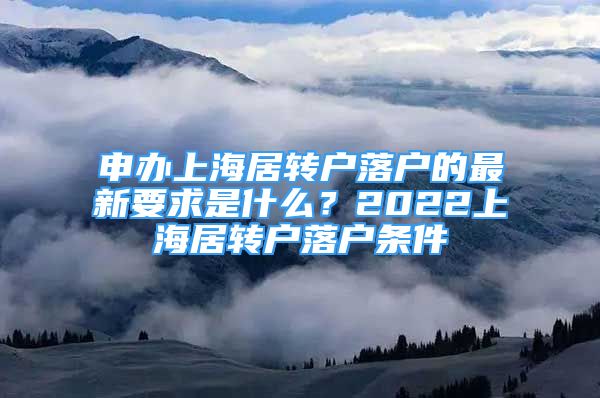 申办上海居转户落户的最新要求是什么？2022上海居转户落户条件